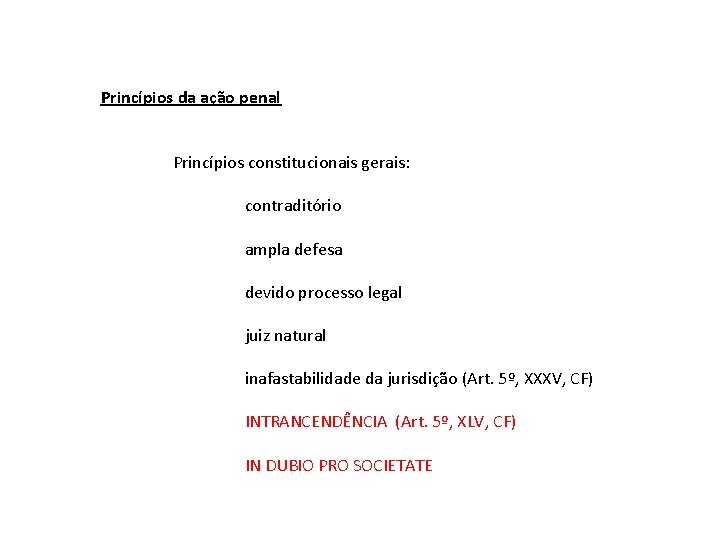 Princípios da ação penal

Princípios constitucionais gerais:

contraditório

ampla defesa

devido processo legal

juiz natural

inafastabilidade da jurisdição (Art. 5º, XXXV, CF)

INTRANCENDÊNCIA (Art. 5º, XLV, CF)

IN DUBIO PRO SOCIETATE